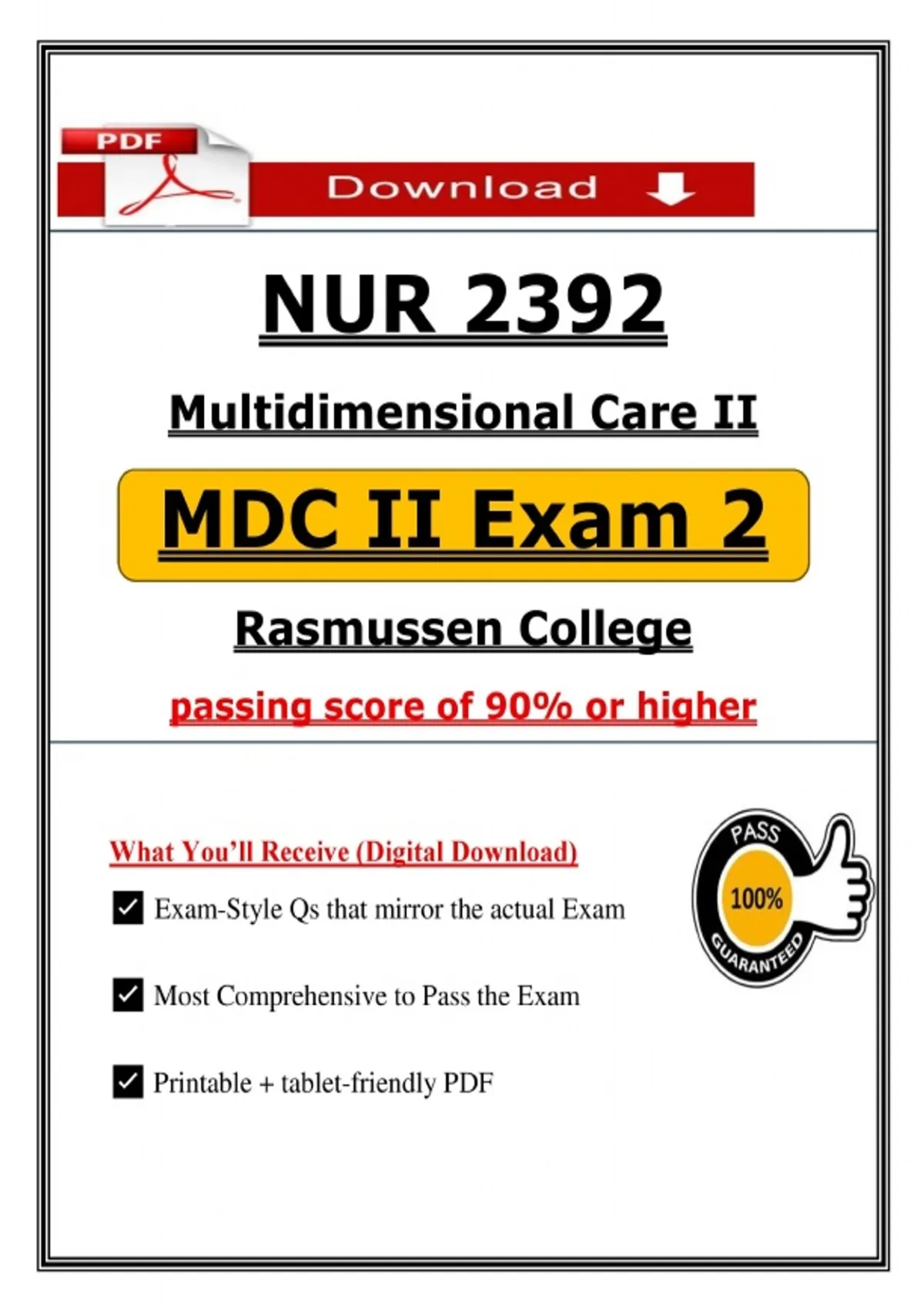 PDF

Download

NUR 2392

Multidimensional Care II

MDC II Exam 2

Rasmussen College

passing score of 90% or higher

What You'll Receive (Digital Download)

☑ Exam-Style Qs that mirror the actual Exam

☑ Most Comprehensive to Pass the Exam

☑ Printable + tablet-friendly PDF

PASS
100%
GUARANTEED